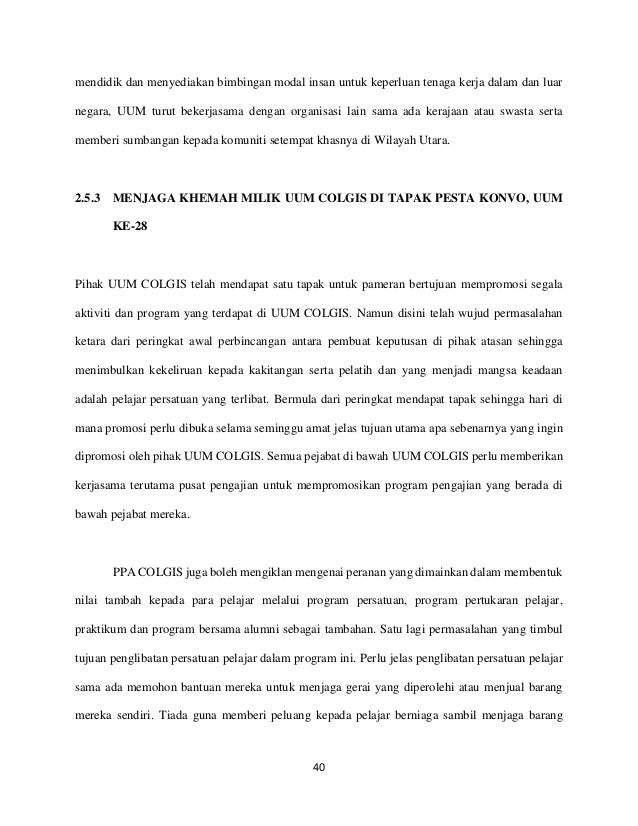 mendidik dan menyediakan bimbingan modal insan untuk keperluan tenaga kerja dalam dan luar negara, UUM turut bekerjasama dengan organisasi lain sama ada kerajaan atau swasta serta memberi sumbangan kepada komuniti setempat khasnya di Wilayah Utara.

2.5.3 MENJAGA KHEMAH MILIK UUM COLGIS DI TAPAK PESTA KONVO, UUM KE-28

Pihak UUM COLGIS telah mendapat satu tapak untuk pameran bertujuan mempromosi segala aktiviti dan program yang terdapat di UUM COLGIS. Namun disini telah wujud permasalahan ketara dari peringkat awal perbincangan antara pembuat keputusan di pihak atasan sehingga menimbulkan kekeliruan kepada kakitangan serta pelatih dan yang menjadi mangsa keadaan adalah pelajar persatuan yang terlibat. Bermula dari peringkat mendapat tapak sehingga hari di mana promosi perlu dibuka selama seminggu amat jelas tujuan utama apa sebenarnya yang ingin dipromosi oleh pihak UUM COLGIS. Semua pejabat di bawah UUM COLGIS perlu memberikan kerjasama terutama pusat pengajian untuk mempromosikan program pengajian yang berada di bawah pejabat mereka.

PPA COLGIS juga boleh mengiklan mengenai peranan yang dimainkan dalam membentuk nilai tambah kepada para pelajar melalui program persatuan, program pertukaran pelajar, praktikum dan program bersama alumni sebagai tambahan. Satu lagi permasalahan yang timbul tujuan penglibatan persatuan pelajar dalam program ini. Perlu jelas penglibatan persatuan pelajar sama ada memohon bantuan mereka untuk menjaga gerai yang diperolehi atau menjual barang mereka sendiri. Tiada guna memberi peluang kepada pelajar berniaga sambil menjaga barang

40